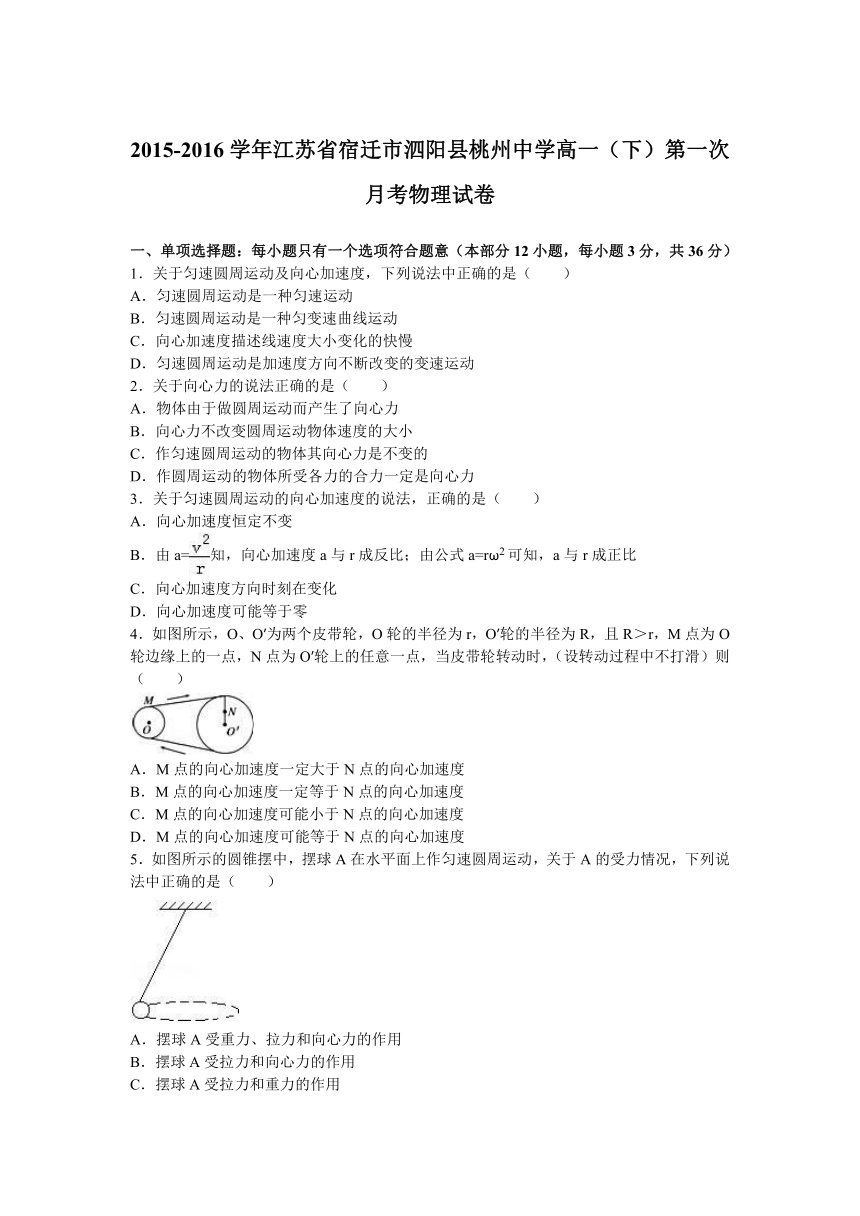 2015-2016 学年江苏省宿迁市泗阳县桃州中学高一（下）第一次月考物理试卷

一、单项选择题：每小题只有一个选项符合题意（本部分 12 小题，每小题 3 分，共 36 分）

1．关于匀速圆周运动及向心加速度，下列说法中正确的是（　　）
A．匀速圆周运动是一种匀速运动
B．匀速圆周运动是一种匀变速曲线运动
C．向心加速度描述线速度大小变化的快慢
D．匀速圆周运动是加速度方向不断改变的变速运动

2．关于向心力的说法正确的是（　　）
A．物体由于做圆周运动而产生了向心力
B．向心力不改变圆周运动物体速度的大小
C．作匀速圆周运动的物体其向心力是不变的
D．作圆周运动的物体所受各力的合力一定是向心力

3．关于匀速圆周运动的向心加速度的说法，正确的是（　　）
A．向心加速度恒定不变
B．由 $a=\frac{v^2}{r}$知，向心加速度 a 与 r 成反比；由公式 $a=r\omega^2$ 可知，a 与 r 成正比
C．向心加速度方向时刻在变化
D．向心加速度可能等于零

4．如图所示，O、O′为两个皮带轮，O 轮的半径为 r，O′轮的半径为 R，且 R＞r，M 点为 O 轮边缘上的一点，N 点为 O′轮上的任意一点，当皮带轮转动时，（设转动过程中不打滑）则（　　）

M
O
N
O′

A．M 点的向心加速度一定大于 N 点的向心加速度
B．M 点的向心加速度一定等于 N 点的向心加速度
C．M 点的向心加速度可能小于 N 点的向心加速度
D．M 点的向心加速度可能等于 N 点的向心加速度

5．如图所示的圆锥摆中，摆球 A 在水平面上作匀速圆周运动，关于 A 的受力情况，下列说法中正确的是（　　）

A．摆球 A 受重力、拉力和向心力的作用
B．摆球 A 受拉力和向心力的作用
C．摆球 A 受拉力和重力的作用